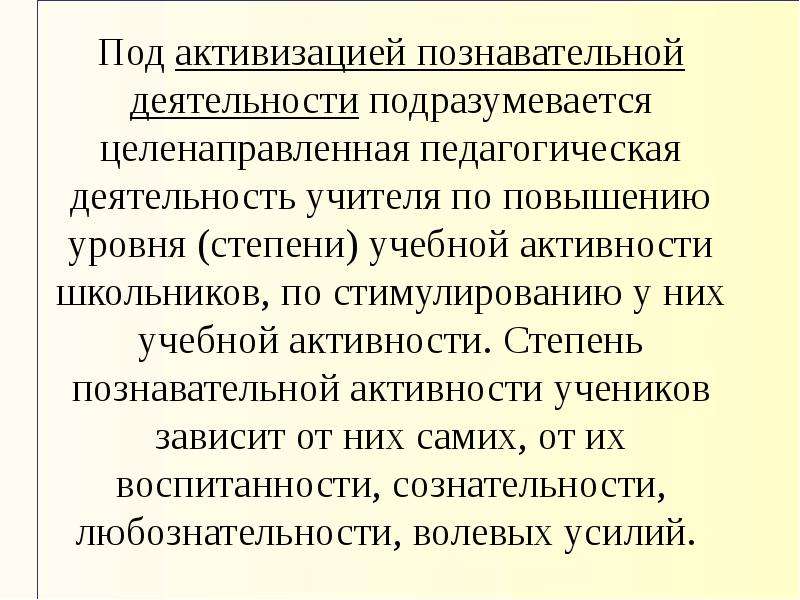 Под активизацией познавательной деятельности подразумевается целенаправленная педагогическая деятельность учителя по повышению уровня (степени) учебной активности школьников, по стимулированию у них учебной активности. Степень познавательной активности учеников зависит от них самих, от их воспитанности, сознательности, любознательности, волевых усилий.